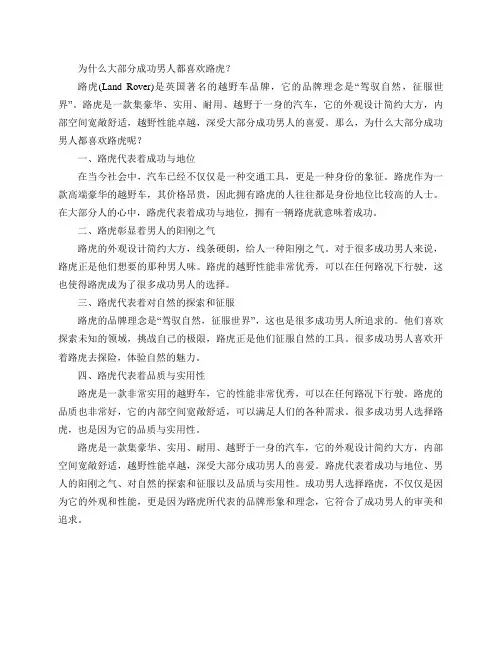 为什么大部分成功男人都喜欢路虎？

路虎(Land Rover)是英国著名的越野车品牌，它的品牌理念是“驾驭自然，征服世界”。路虎是一款集豪华、实用、耐用、越野于一身的汽车，它的外观设计简约大方，内部空间宽敞舒适，越野性能卓越，深受大部分成功男人的喜爱。那么，为什么大部分成功男人都喜欢路虎呢？

一、路虎代表着成功与地位

在当今社会中，汽车已经不仅仅是一种交通工具，更是一种身份的象征。路虎作为一款高端豪华的越野车，其价格昂贵，因此拥有路虎的人往往都是身份地位比较高的人士。在大部分人的心中，路虎代表着成功与地位，拥有一辆路虎就意味着成功。

二、路虎彰显着男人的阳刚之气

路虎的外观设计简约大方，线条硬朗，给人一种阳刚之气。对于很多成功男人来说，路虎正是他们想要的那种男人味。路虎的越野性能非常优秀，可以在任何路况下行驶，这也使得路虎成为了很多成功男人的选择。

三、路虎代表着对自然的探索和征服

路虎的品牌理念是“驾驭自然，征服世界”，这也是很多成功男人所追求的。他们喜欢探索未知的领域，挑战自己的极限，路虎正是他们征服自然的工具。很多成功男人喜欢开着路虎去探险，体验自然的魅力。

四、路虎代表着品质与实用性

路虎是一款非常实用的越野车，它的性能非常优秀，可以在任何路况下行驶。路虎的品质也非常好，它的内部空间宽敞舒适，可以满足人们的各种需求。很多成功男人选择路虎，也是因为它的品质与实用性。

路虎是一款集豪华、实用、耐用、越野于一身的汽车，它的外观设计简约大方，内部空间宽敞舒适，越野性能卓越，深受大部分成功男人的喜爱。路虎代表着成功与地位、男人的阳刚之气、对自然的探索和征服以及品质与实用性。成功男人选择路虎，不仅仅是因为它的外观和性能，更是因为路虎所代表的品牌形象和理念，它符合了成功男人的审美和追求。